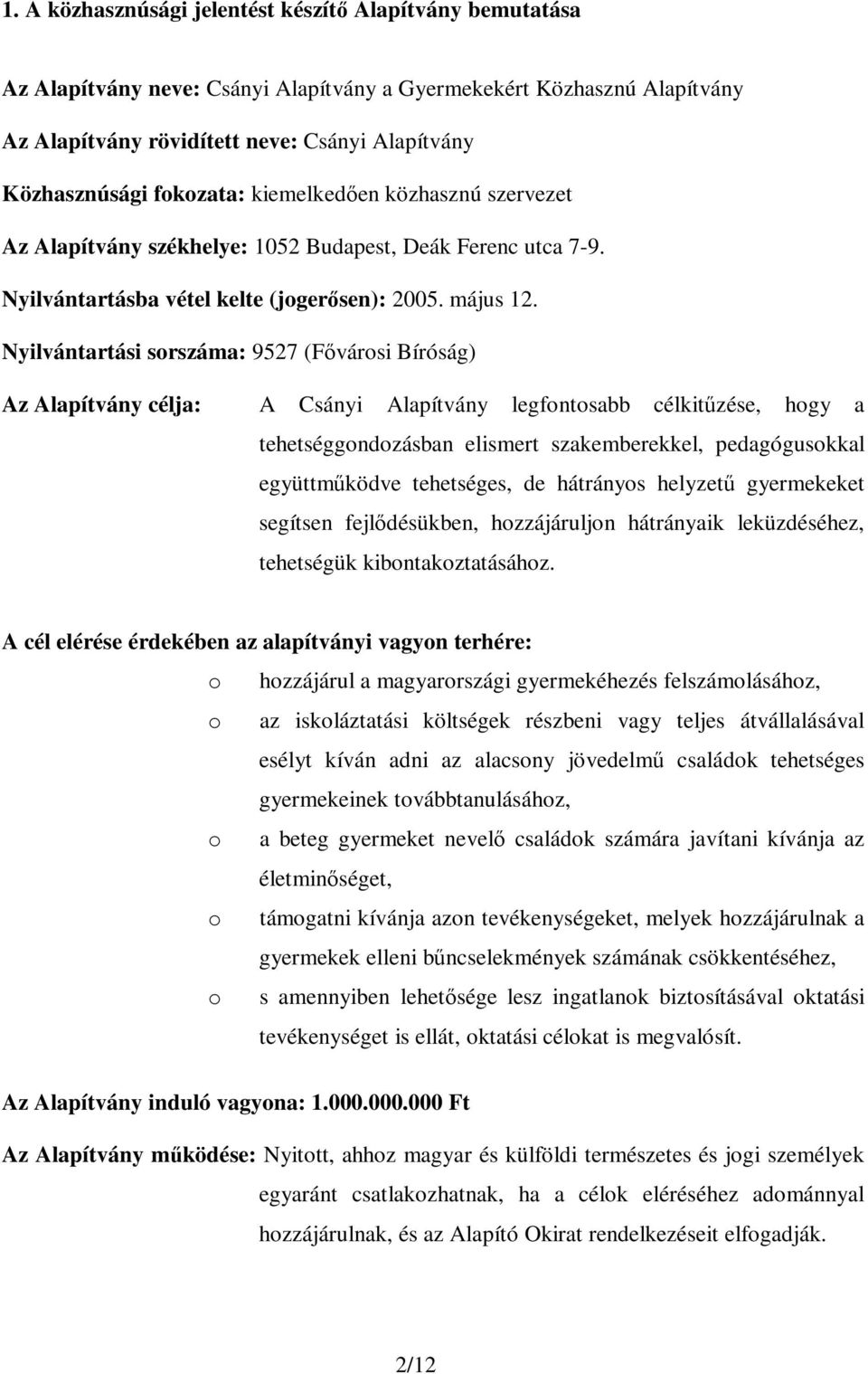 1. A közhasznúsági jelentést készítő Alapítvány bemutatása

Az Alapítvány neve: Csányi Alapítvány a Gyermekekért Közhasznú Alapítvány

Az Alapítvány rövidített neve: Csányi Alapítvány

Közhasznúsági fokozata: kiemelkedően közhasznú szervezet

Az Alapítvány székhelye: 1052 Budapest, Deák Ferenc utca 7-9.

Nyilvántartásba vétel kelte (jogerősen): 2005. május 12.

Nyilvántartási sorszáma: 9527 (Fővárosi Bíróság)

Az Alapítvány célja: A Csányi Alapítvány legfontosabb célkitűzése, hogy a tehetséggondozásban elismert szakemberekkel, pedagógusokkal együttműködve tehetséges, de hátrányos helyzetű gyermekeket segítsen fejlődésükben, hozzájáruljon hátrányaik leküzdéséhez, tehetségük kibontakoztatásához.

A cél elérése érdekében az alapítványi vagyon terhére:

o hozzájárul a magyarországi gyermekéhezés felszámolásához,

o az iskoláztatási költségek részbeni vagy teljes átvállalásával esélyt kíván adni az alacsony jövedelmű családok tehetséges gyermekeinek továbbtanulásához,

o a beteg gyermeket nevelő családok számára javítani kívánja az életminőséget,

o támogatni kívánja azon tevékenységeket, melyek hozzájárulnak a gyermekek elleni bűncselekmények számának csökkentéséhez,

o s amennyiben lehetősége lesz ingatlanok biztosításával oktatási tevékenységet is ellát, oktatási célokat is megvalósít.

Az Alapítvány induló vagyona: 1.000.000.000 Ft

Az Alapítvány működése: Nyitott, ahhoz magyar és külföldi természetes és jogi személyek egyaránt csatlakozhatnak, ha a célok eléréséhez adománnyal hozzájárulnak, és az Alapító Okirat rendelkezéseit elfogadják.

2/12